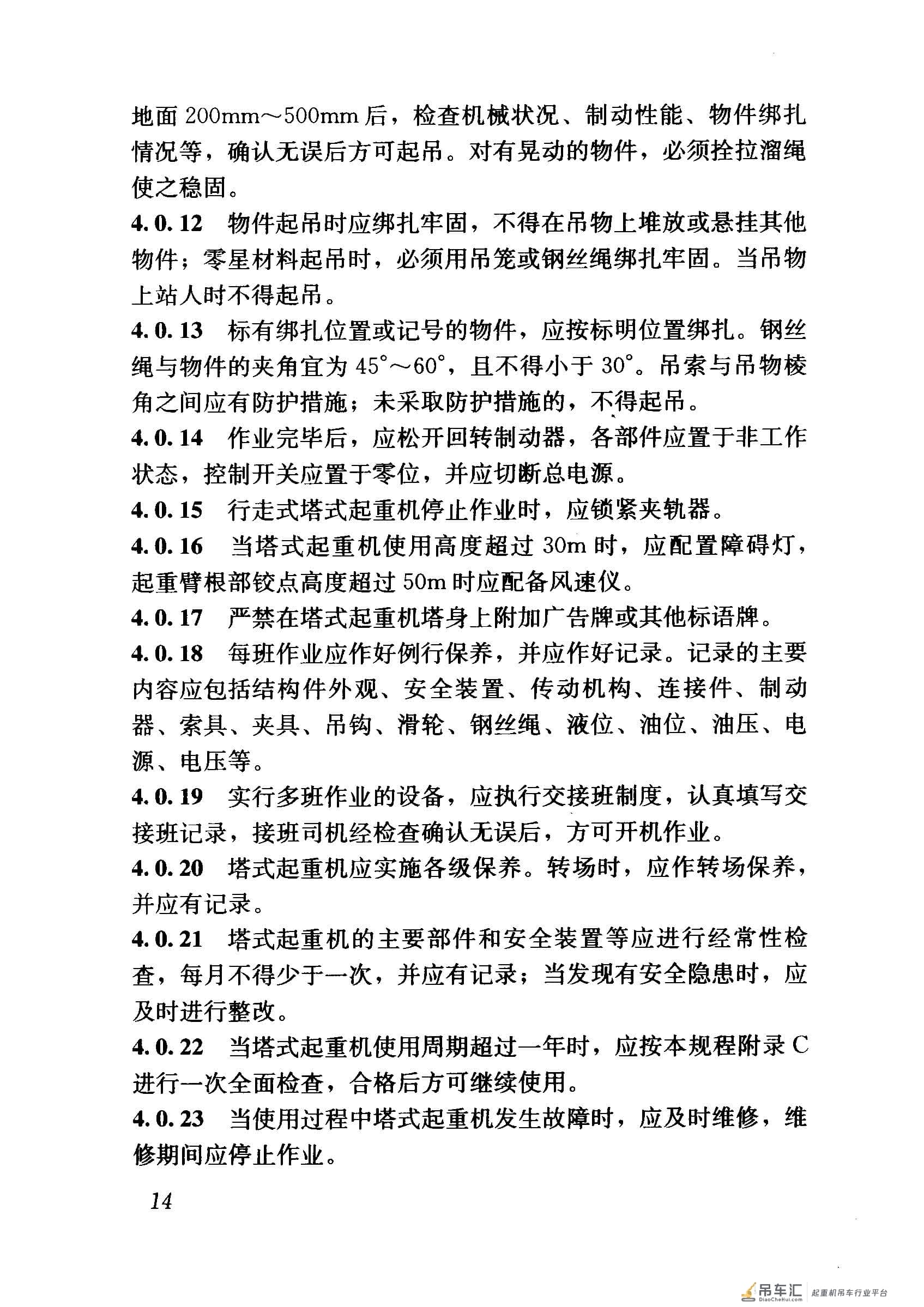 地面200mm～500mm后，检查机械状况、制动性能、物件绑扎情况等，确认无误后方可起吊。对有晃动的物件，必须拴拉溜绳使之稳固。

4.0.12 物件起吊时应绑扎牢固，不得在吊物上堆放或悬挂其他物件；零星材料起吊时，必须用吊笼或钢丝绳绑扎牢固。当吊物上站人时不得起吊。

4.0.13 标有绑扎位置或记号的物件，应按标明位置绑扎。钢丝绳与物件的夹角宜为45°～60°，且不得小于30°。吊索与吊物棱角之间应有防护措施；未采取防护措施的，不得起吊。

4.0.14 作业完毕后，应松开回转制动器，各部件应置于非工作状态，控制开关应置于零位，并应切断总电源。

4.0.15 行走式塔式起重机停止作业时，应锁紧夹轨器。

4.0.16 当塔式起重机使用高度超过30m时，应配置障碍灯，起重臂根部铰点高度超过50m时应配备风速仪。

4.0.17 严禁在塔式起重机塔身上附加广告牌或其他标语牌。

4.0.18 每班作业应作好例行保养，并应作好记录。记录的主要内容应包括结构件外观、安全装置、传动机构、连接件、制动器、索具、夹具、吊钩、滑轮、钢丝绳、液位、油位、油压、电源、电压等。

4.0.19 实行多班作业的设备，应执行交接班制度，认真填写交接班记录，接班司机经检查确认无误后，方可开机作业。

4.0.20 塔式起重机应实施各级保养。转场时，应作转场保养，并应有记录。

4.0.21 塔式起重机的主要部件和安全装置等应进行经常性检查，每月不得少于一次，并应有记录；当发现有安全隐患时，应及时进行整改。

4.0.22 当塔式起重机使用周期超过一年时，应按本规程附录C进行一次全面检查，合格后方可继续使用。

4.0.23 当使用过程中塔式起重机发生故障时，应及时维修，维修期间应停止作业。

14

吊车汇 DiaoCheHui.com 起重机吊车行业平台